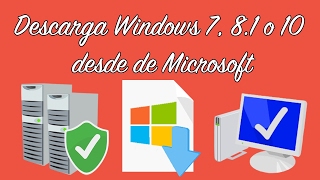 Descarga Windows 7, 8.1 o 10 desde de Microsoft